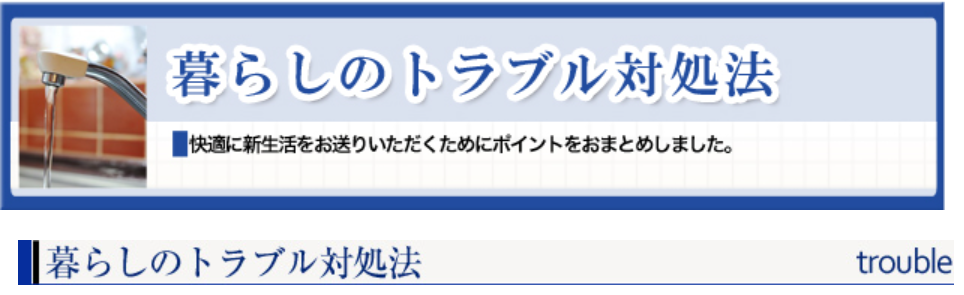 暮らしのトラブル対処法

快適に新生活をお送りいただくためにポイントをおまとめしました。

暮らしのトラブル対処法

trouble